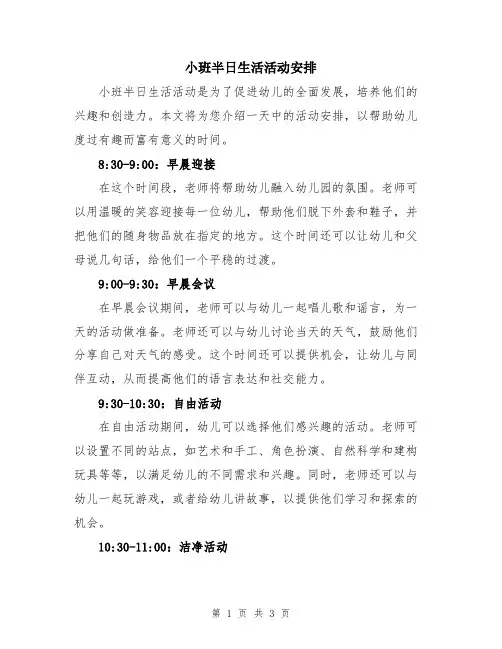 小班半日生活活动安排

小班半日生活活动是为了促进幼儿的全面发展，培养他们的兴趣和创造力。本文将为您介绍一天中的活动安排，以帮助幼儿度过有趣而富有意义的时间。

8:30-9:00：早晨迎接

在这个时间段，老师将帮助幼儿融入幼儿园的氛围。老师可以用温暖的笑容迎接每一位幼儿，帮助他们脱下外套和鞋子，并把他们的随身物品放在指定的地方。这个时间还可以让幼儿和父母说几句话，给他们一个平稳的过渡。

9:00-9:30：早晨会议

在早晨会议期间，老师可以与幼儿一起唱儿歌和谣言，为一天的活动做准备。老师还可以与幼儿讨论当天的天气，鼓励他们分享自己对天气的感受。这个时间还可以提供机会，让幼儿与同伴互动，从而提高他们的语言表达和社交能力。

9:30-10:30：自由活动

在自由活动期间，幼儿可以选择他们感兴趣的活动。老师可以设置不同的站点，如艺术和手工、角色扮演、自然科学和建构玩具等等，以满足幼儿的不同需求和兴趣。同时，老师还可以与幼儿一起玩游戏，或者给幼儿讲故事，以提供他们学习和探索的机会。

10:30-11:00：洁净活动

第 1 页 共 3 页